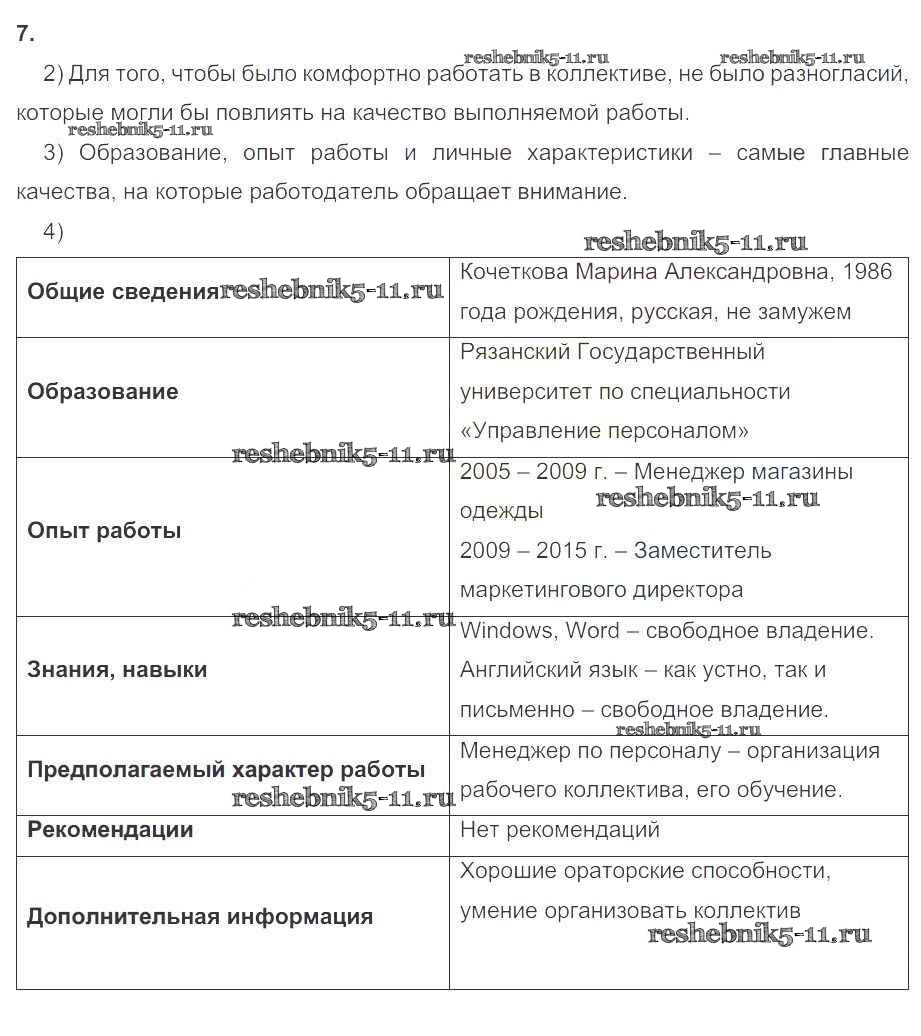 7.

reshebnik5-11.ru reshebnik5-11.ru

2) Для того, чтобы было комфортно работать в коллективе, не было разногласий, которые могли бы повлиять на качество выполняемой работы.

reshebnik5-11.ru

3) Образование, опыт работы и личные характеристики – самые главные качества, на которые работодатель обращает внимание.

4)

reshebnik5-11.ru

| | |
|---|---|
| **Общие сведения** reshebnik5-11.ru | Кочеткова Марина Александровна, 1986 года рождения, русская, не замужем |
| **Образование** | Рязанский Государственный университет по специальности «Управление персоналом» |
| reshebnik5-11.ru **Опыт работы** | 2005 – 2009 г. – Менеджер магазины одежды reshebnik5-11.ru 2009 – 2015 г. – Заместитель маркетингового директора |
| reshebnik5-11.ru **Знания, навыки** | Windows, Word – свободное владение. Английский язык – как устно, так и письменно – свободное владение. reshebnik5-11.ru |
| **Предполагаемый характер работы** reshebnik5-11.ru | Менеджер по персоналу – организация рабочего коллектива, его обучение. |
| **Рекомендации** | Нет рекомендаций |
| **Дополнительная информация** | Хорошие ораторские способности, умение организовать коллектив reshebnik5-11.ru |